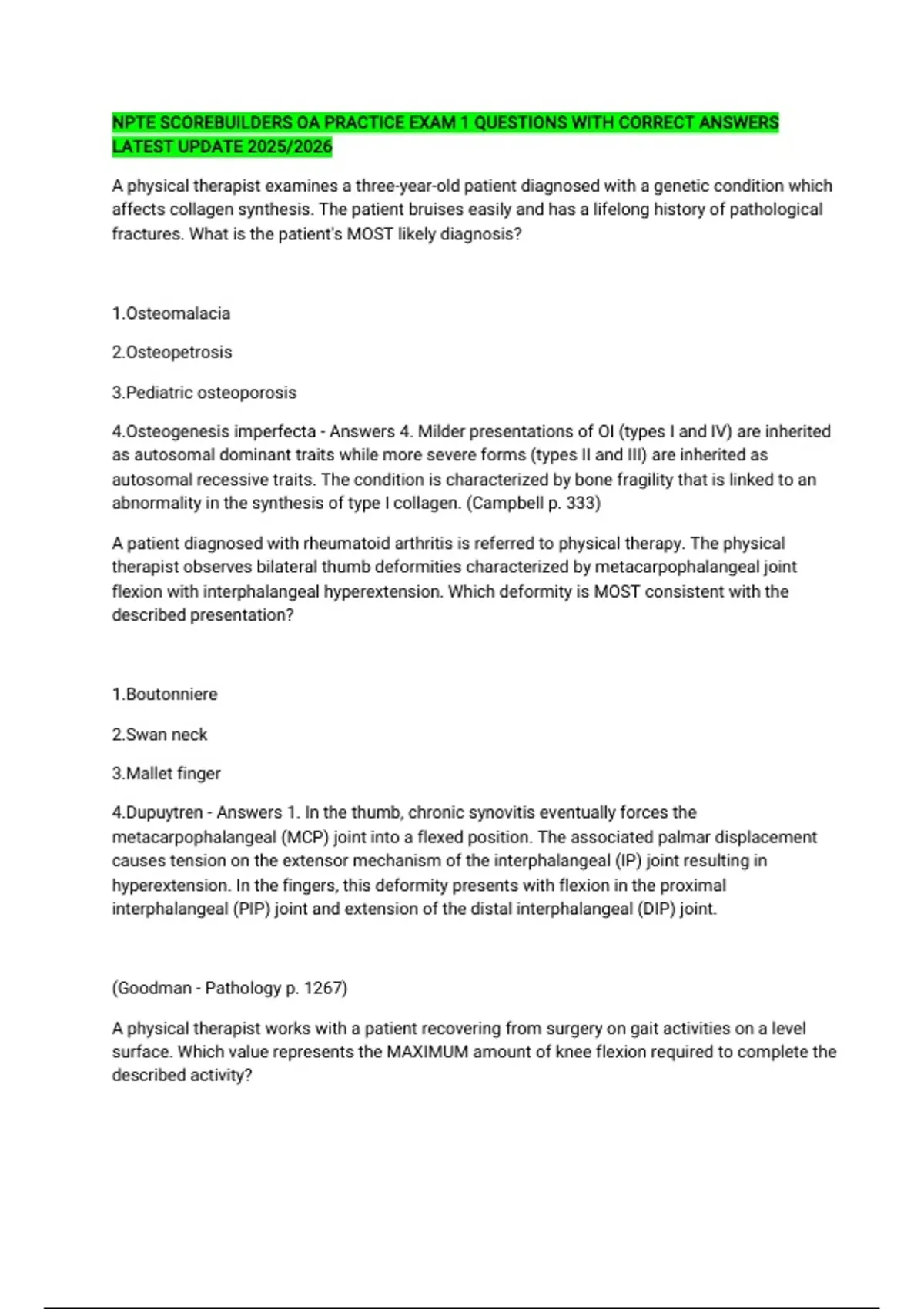 NPTE SCOREBUILDERS OA PRACTICE EXAM 1 QUESTIONS WITH CORRECT ANSWERS LATEST UPDATE 2025/2026

A physical therapist examines a three-year-old patient diagnosed with a genetic condition which affects collagen synthesis. The patient bruises easily and has a lifelong history of pathological fractures. What is the patient's MOST likely diagnosis?

1.Osteomalacia

2.Osteopetrosis

3.Pediatric osteoporosis

4.Osteogenesis imperfecta - Answers 4. Milder presentations of OI (types I and IV) are inherited as autosomal dominant traits while more severe forms (types II and III) are inherited as autosomal recessive traits. The condition is characterized by bone fragility that is linked to an abnormality in the synthesis of type I collagen. (Campbell p. 333)

A patient diagnosed with rheumatoid arthritis is referred to physical therapy. The physical therapist observes bilateral thumb deformities characterized by metacarpophalangeal joint flexion with interphalangeal hyperextension. Which deformity is MOST consistent with the described presentation?

1.Boutonniere

2.Swan neck

3.Mallet finger

4.Dupuytren - Answers 1. In the thumb, chronic synovitis eventually forces the metacarpophalangeal (MCP) joint into a flexed position. The associated palmar displacement causes tension on the extensor mechanism of the interphalangeal (IP) joint resulting in hyperextension. In the fingers, this deformity presents with flexion in the proximal interphalangeal (PIP) joint and extension of the distal interphalangeal (DIP) joint.

(Goodman - Pathology p. 1267)

A physical therapist works with a patient recovering from surgery on gait activities on a level surface. Which value represents the MAXIMUM amount of knee flexion required to complete the described activity?